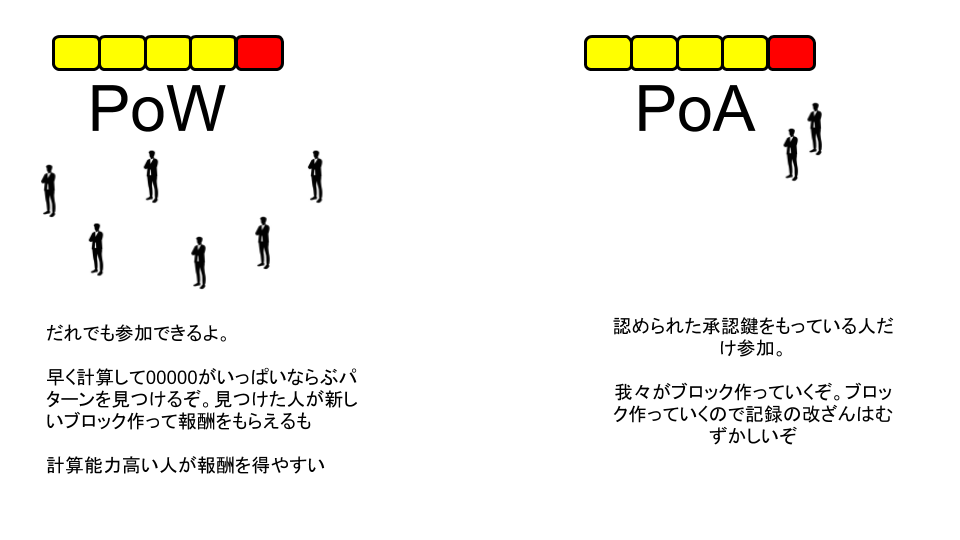 PoW

だれでも参加できるよ。

早く計算して00000がいっぱいならぶパターンを見つけるぞ。見つけた人が新しいブロック作って報酬をもらえるも

計算能力高い人が報酬を得やすい

PoA

認められた承認鍵をもっている人だけ参加。

我々がブロック作っていくぞ。ブロック作っていくので記録の改ざんはむずかしいぞ